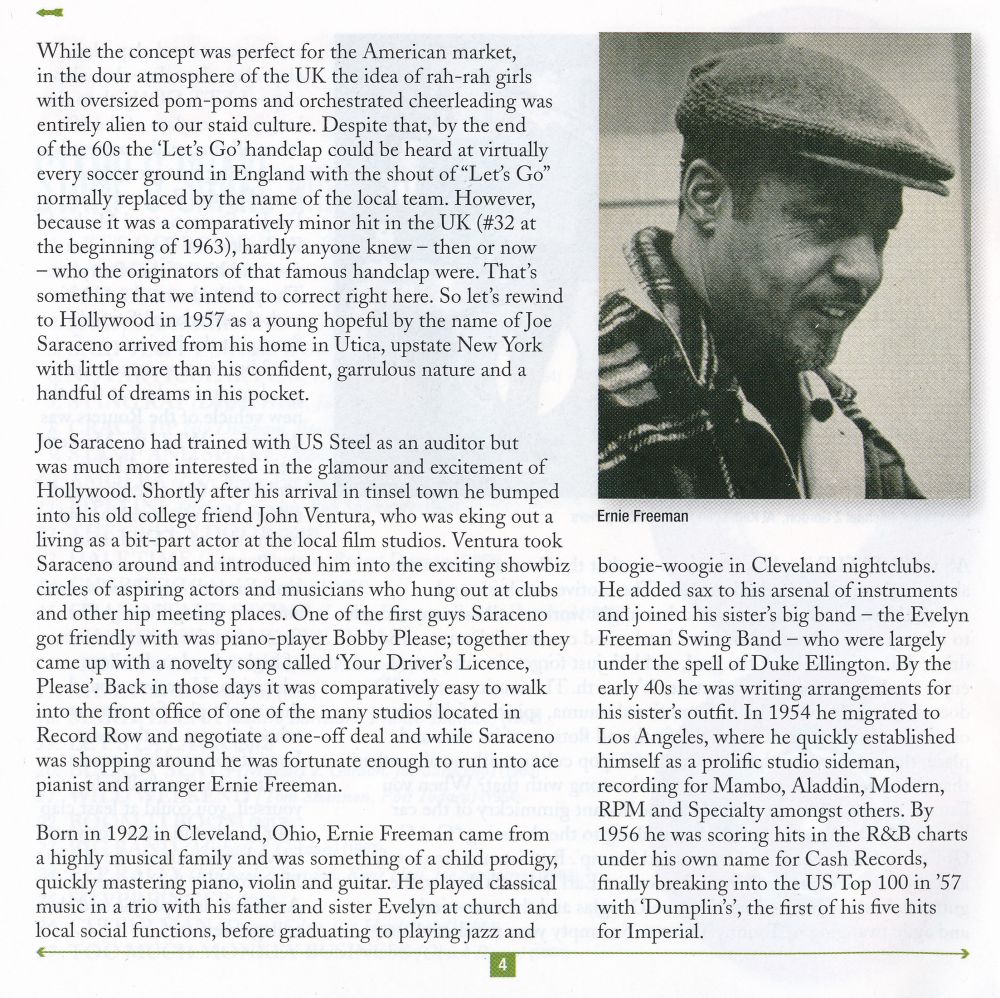 While the concept was perfect for the American market, in the dour atmosphere of the UK the idea of rah-rah girls with oversized pom-poms and orchestrated cheerleading was entirely alien to our staid culture. Despite that, by the end of the 60s the 'Let's Go' handclap could be heard at virtually every soccer ground in England with the shout of "Let's Go" normally replaced by the name of the local team. However, because it was a comparatively minor hit in the UK (#32 at the beginning of 1963), hardly anyone knew – then or now – who the originators of that famous handclap were. That's something that we intend to correct right here. So let's rewind to Hollywood in 1957 as a young hopeful by the name of Joe Saraceno arrived from his home in Utica, upstate New York with little more than his confident, garrulous nature and a handful of dreams in his pocket.

Joe Saraceno had trained with US Steel as an auditor but was much more interested in the glamour and excitement of Hollywood. Shortly after his arrival in tinsel town he bumped into his old college friend John Ventura, who was eking out a living as a bit-part actor at the local film studios. Ventura took Saraceno around and introduced him into the exciting showbiz circles of aspiring actors and musicians who hung out at clubs and other hip meeting places. One of the first guys Saraceno got friendly with was piano-player Bobby Please; together they came up with a novelty song called 'Your Driver's Licence, Please'. Back in those days it was comparatively easy to walk into the front office of one of the many studios located in Record Row and negotiate a one-off deal and while Saraceno was shopping around he was fortunate enough to run into ace pianist and arranger Ernie Freeman.

Born in 1922 in Cleveland, Ohio, Ernie Freeman came from a highly musical family and was something of a child prodigy, quickly mastering piano, violin and guitar. He played classical music in a trio with his father and sister Evelyn at church and local social functions, before graduating to playing jazz and

Ernie Freeman

boogie-woogie in Cleveland nightclubs. He added sax to his arsenal of instruments and joined his sister's big band – the Evelyn Freeman Swing Band – who were largely under the spell of Duke Ellington. By the early 40s he was writing arrangements for his sister's outfit. In 1954 he migrated to Los Angeles, where he quickly established himself as a prolific studio sideman, recording for Mambo, Aladdin, Modern, RPM and Specialty amongst others. By 1956 he was scoring hits in the R&B charts under his own name for Cash Records, finally breaking into the US Top 100 in '57 with 'Dumplin's', the first of his five hits for Imperial.

4